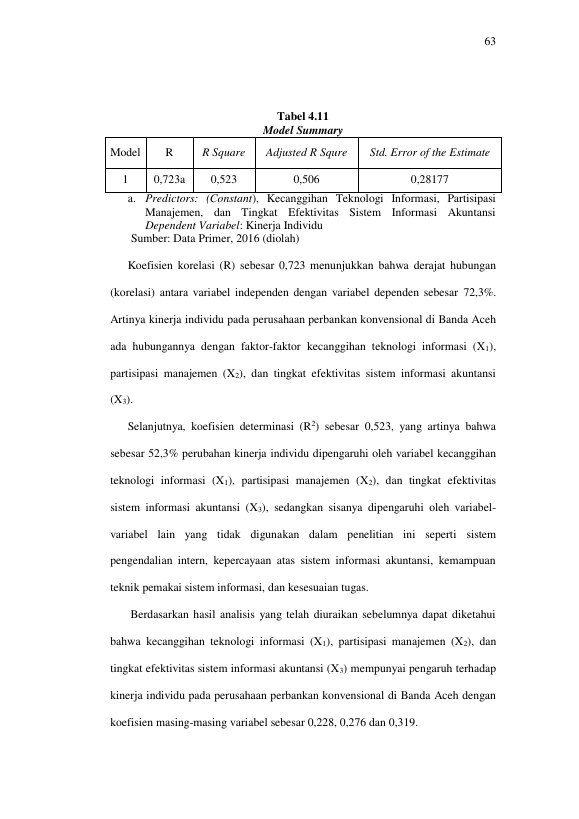 63

Tabel 4.11
Model Summary

| Model | R | R Square | Adjusted R Squre | Std. Error of the Estimate |
|---|---|---|---|---|
| 1 | 0,723a | 0,523 | 0,506 | 0,28177 |

a. Predictors: (Constant), Kecanggihan Teknologi Informasi, Partisipasi Manajemen, dan Tingkat Efektivitas Sistem Informasi Akuntansi Dependent Variabel: Kinerja Individu
Sumber: Data Primer, 2016 (diolah)

Koefisien korelasi (R) sebesar 0,723 menunjukkan bahwa derajat hubungan (korelasi) antara variabel independen dengan variabel dependen sebesar 72,3%. Artinya kinerja individu pada perusahaan perbankan konvensional di Banda Aceh ada hubungannya dengan faktor-faktor kecanggihan teknologi informasi ($X_1$), partisipasi manajemen ($X_2$), dan tingkat efektivitas sistem informasi akuntansi ($X_3$).

Selanjutnya, koefisien determinasi ($R^2$) sebesar 0,523, yang artinya bahwa sebesar 52,3% perubahan kinerja individu dipengaruhi oleh variabel kecanggihan teknologi informasi ($X_1$), partisipasi manajemen ($X_2$), dan tingkat efektivitas sistem informasi akuntansi ($X_3$), sedangkan sisanya dipengaruhi oleh variabel-variabel lain yang tidak digunakan dalam penelitian ini seperti sistem pengendalian intern, kepercayaan atas sistem informasi akuntansi, kemampuan teknik pemakai sistem informasi, dan kesesuaian tugas.

Berdasarkan hasil analisis yang telah diuraikan sebelumnya dapat diketahui bahwa kecanggihan teknologi informasi ($X_1$), partisipasi manajemen ($X_2$), dan tingkat efektivitas sistem informasi akuntansi ($X_3$) mempunyai pengaruh terhadap kinerja individu pada perusahaan perbankan konvensional di Banda Aceh dengan koefisien masing-masing variabel sebesar 0,228, 0,276 dan 0,319.